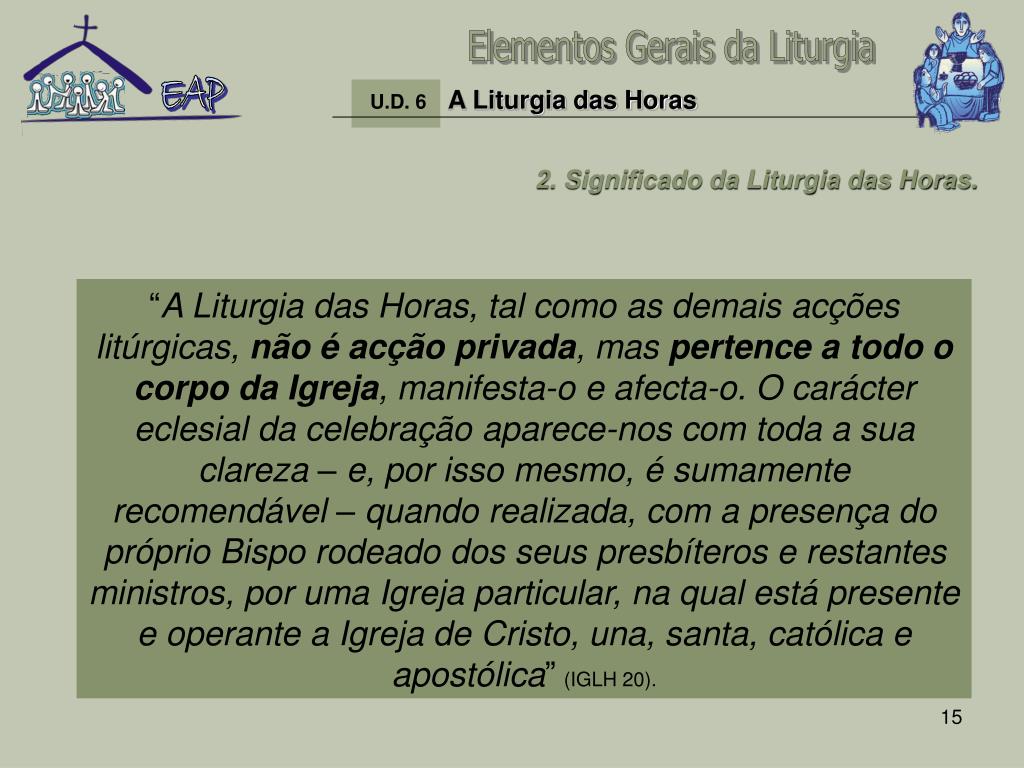 EAP

Elementos Gerais da Liturgia

U.D. 6 A Liturgia das Horas

2. Significado da Liturgia das Horas.

"A Liturgia das Horas, tal como as demais acções litúrgicas, não é acção privada, mas pertence a todo o corpo da Igreja, manifesta-o e afecta-o. O carácter eclesial da celebração aparece-nos com toda a sua clareza – e, por isso mesmo, é sumamente recomendável – quando realizada, com a presença do próprio Bispo rodeado dos seus presbíteros e restantes ministros, por uma Igreja particular, na qual está presente e operante a Igreja de Cristo, una, santa, católica e apostólica" (IGLH 20).

15